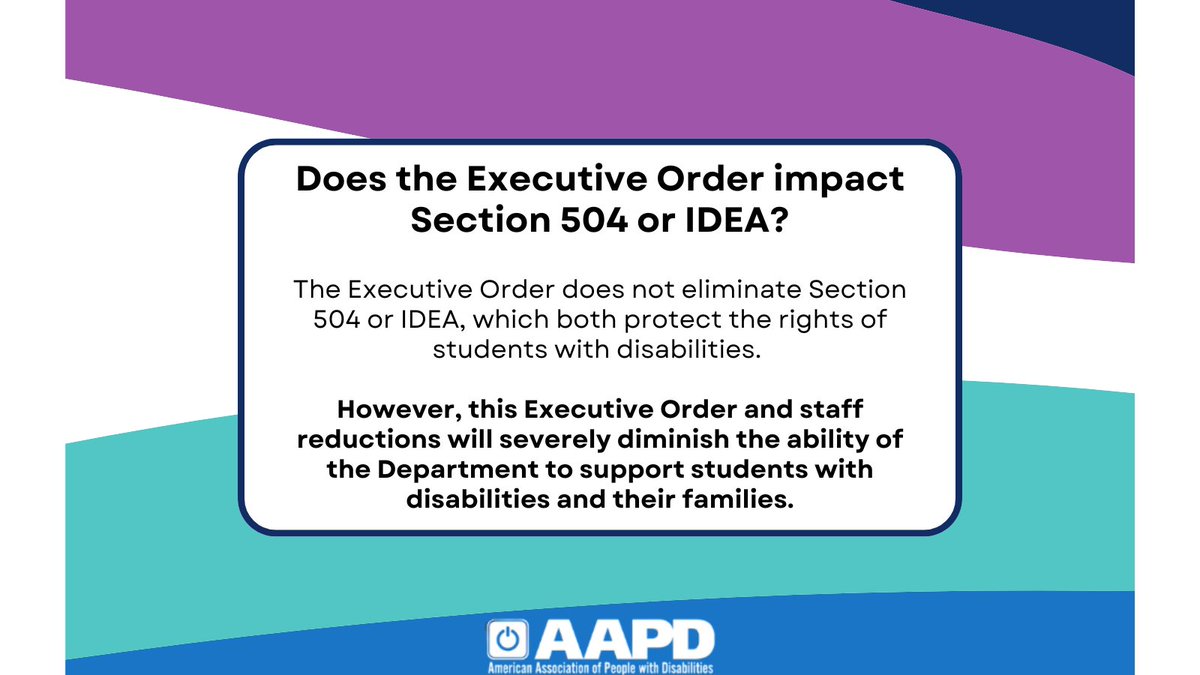 Does the Executive Order impact Section 504 or IDEA?

The Executive Order does not eliminate Section 504 or IDEA, which both protect the rights of students with disabilities.

However, this Executive Order and staff reductions will severely diminish the ability of the Department to support students with disabilities and their families.

AAPD
American Association of People with Disabilities